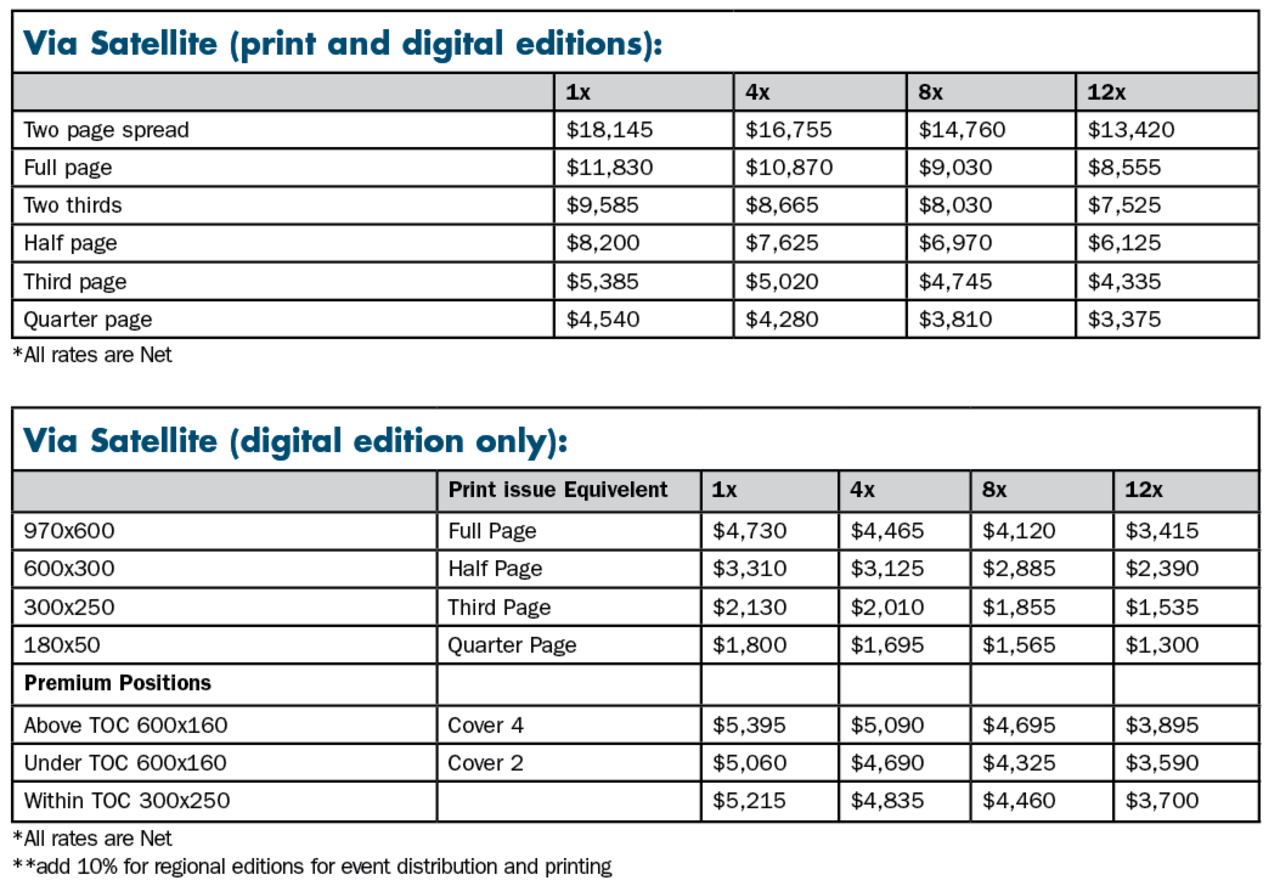 Via Satellite (print and digital editions):

| | 1x | 4x | 8x | 12x |
|---|---|---|---|---|
| Two page spread | \$18,145 | \$16,755 | \$14,760 | \$13,420 |
| Full page | \$11,830 | \$10,870 | \$9,030 | \$8,555 |
| Two thirds | \$9,585 | \$8,665 | \$8,030 | \$7,525 |
| Half page | \$8,200 | \$7,625 | \$6,970 | \$6,125 |
| Third page | \$5,385 | \$5,020 | \$4,745 | \$4,335 |
| Quarter page | \$4,540 | \$4,280 | \$3,810 | \$3,375 |

*All rates are Net

Via Satellite (digital edition only):

| | Print issue Equivelent | 1x | 4x | 8x | 12x |
|---|---|---|---|---|---|
| 970x600 | Full Page | \$4,730 | \$4,465 | \$4,120 | \$3,415 |
| 600x300 | Half Page | \$3,310 | \$3,125 | \$2,885 | \$2,390 |
| 300x250 | Third Page | \$2,130 | \$2,010 | \$1,855 | \$1,535 |
| 180x50 | Quarter Page | \$1,800 | \$1,695 | \$1,565 | \$1,300 |
| Premium Positions | | | | | |
| Above TOC 600x160 | Cover 4 | \$5,395 | \$5,090 | \$4,695 | \$3,895 |
| Under TOC 600x160 | Cover 2 | \$5,060 | \$4,690 | \$4,325 | \$3,590 |
| Within TOC 300x250 | | \$5,215 | \$4,835 | \$4,460 | \$3,700 |

*All rates are Net
**add 10% for regional editions for event distribution and printing